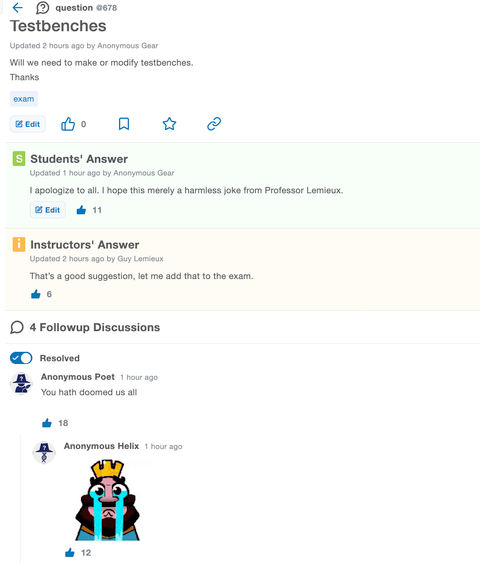 question @678

Testbenches

Updated 2 hours ago by Anonymous Gear

Will we need to make or modify testbenches.
Thanks

exam

Edit 0

S Students' Answer

Updated 1 hour ago by Anonymous Gear

I apologize to all. I hope this merely a harmless joke from Professor Lemieux.

Edit 11

i Instructors' Answer

Updated 2 hours ago by Guy Lemieux

That's a good suggestion, let me add that to the exam.

6

4 Followup Discussions

Resolved

Anonymous Poet 1 hour ago

You hath doomed us all

18

Anonymous Helix 1 hour ago

12